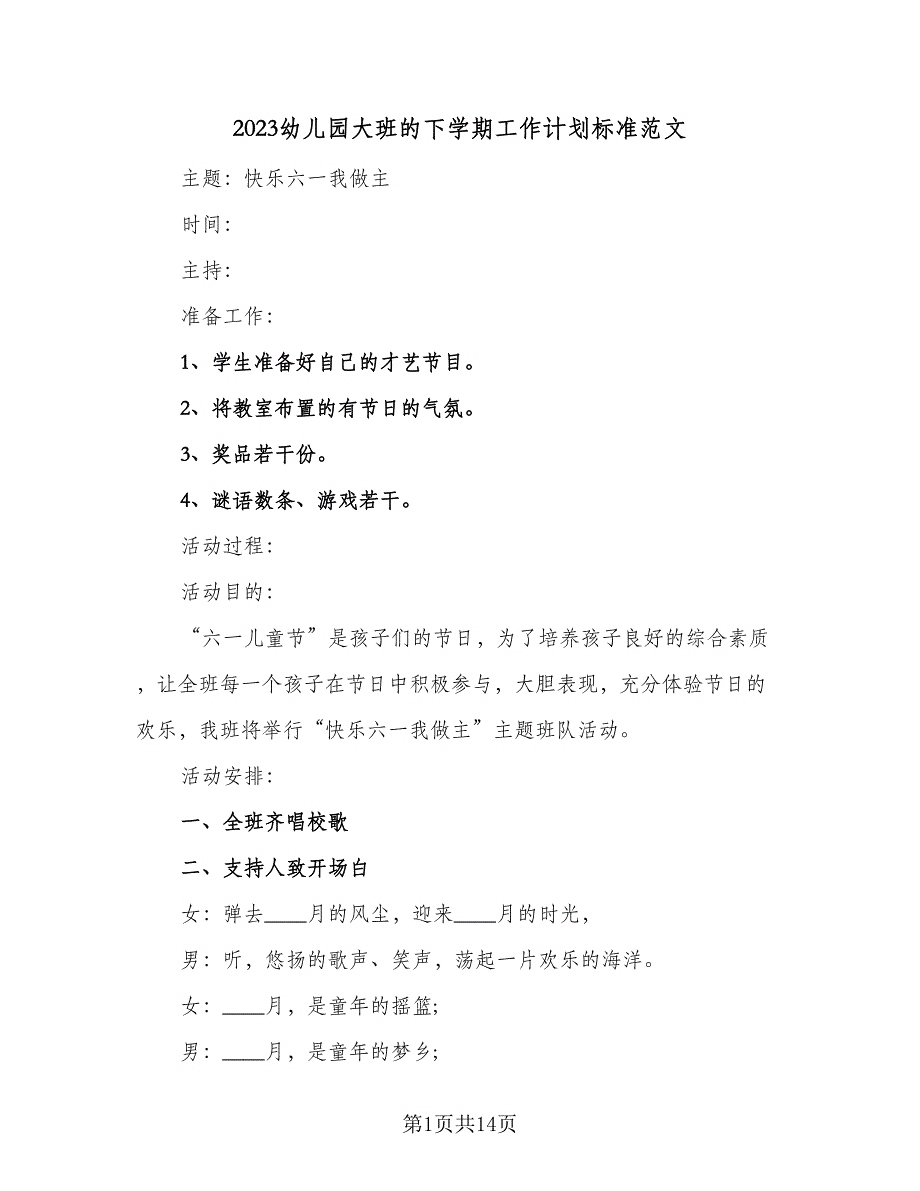 2023幼儿园大班的下学期工作计划标准范文

主题：快乐六一我做主

时间：

主持：

准备工作：

1、学生准备好自己的才艺节目。

2、将教室布置的有节日的气氛。

3、奖品若干份。

4、谜语数条、游戏若干。

活动过程：

活动目的：

“六一儿童节”是孩子们的节日，为了培养孩子良好的综合素质，让全班每一个孩子在节日中积极参与，大胆表现，充分体验节日的欢乐，我班将举行“快乐六一我做主”主题班队活动。

活动安排：

一、全班齐唱校歌

二、支持人致开场白

女：弹去____月的风尘，迎来____月的时光，

男：听，悠扬的歌声、笑声，荡起一片欢乐的海洋。

女：____月，是童年的摇篮；

男：____月，是童年的梦乡；

第1页共14页